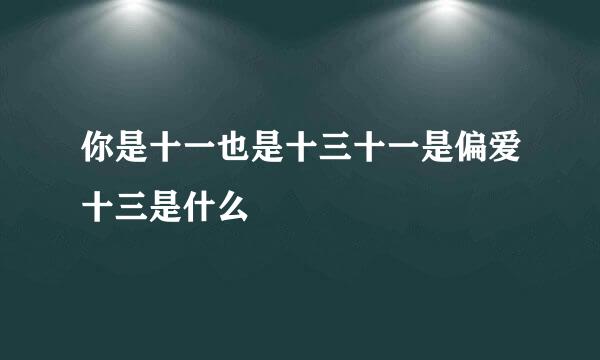 你是十一也是十三十一是偏爱十三是什么